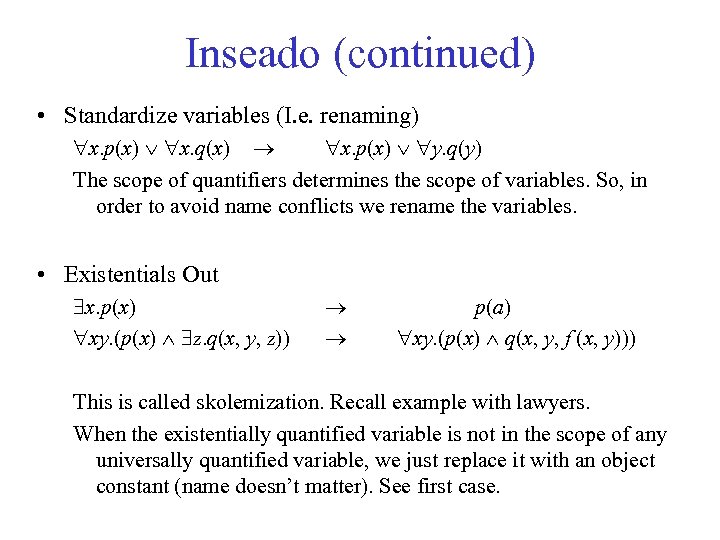 Inseado (continued)

• Standardize variables (I.e. renaming)

$\forall x.p(x) \vee \forall x.q(x) \quad \rightarrow \quad \forall x.p(x) \vee \forall y.q(y)$

The scope of quantifiers determines the scope of variables. So, in order to avoid name conflicts we rename the variables.

• Existentials Out

$\exists x.p(x) \quad \rightarrow \quad p(a)$

$\forall xy.(p(x) \wedge \exists z.q(x, y, z)) \quad \rightarrow \quad \forall xy.(p(x) \wedge q(x, y, f(x, y)))$

This is called skolemization. Recall example with lawyers.

When the existentially quantified variable is not in the scope of any universally quantified variable, we just replace it with an object constant (name doesn't matter). See first case.